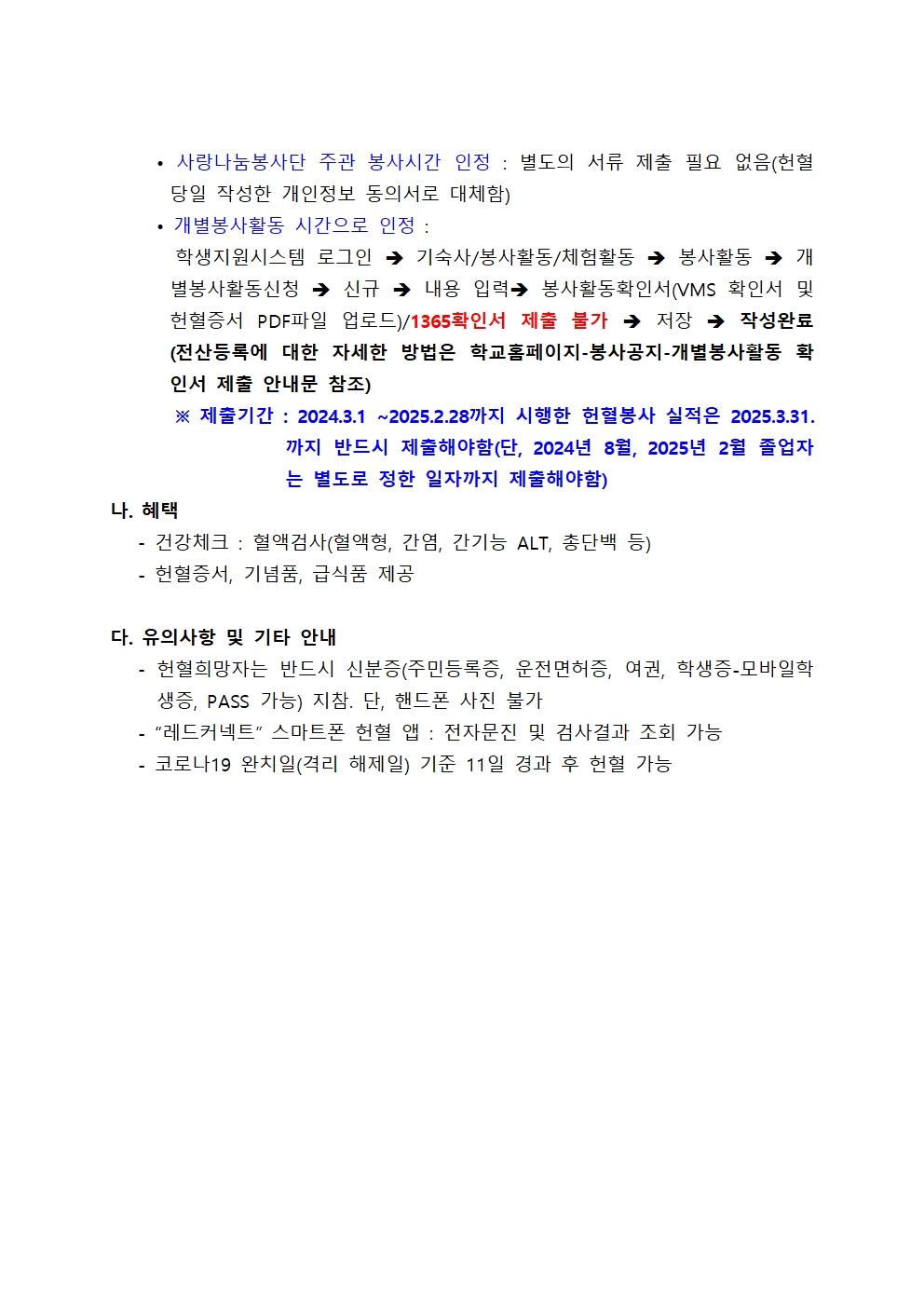 • 사랑나눔봉사단 주관 봉사시간 인정 : 별도의 서류 제출 필요 없음(헌혈 당일 작성한 개인정보 동의서로 대체함)

• 개별봉사활동 시간으로 인정 :
학생지원시스템 로그인 ➔ 기숙사/봉사활동/체험활동 ➔ 봉사활동 ➔ 개별봉사활동신청 ➔ 신규 ➔ 내용 입력➔ 봉사활동확인서(VMS 확인서 및 헌혈증서 PDF파일 업로드)/1365확인서 제출 불가 ➔ 저장 ➔ 작성완료 (전산등록에 대한 자세한 방법은 학교홈페이지-봉사공지-개별봉사활동 확인서 제출 안내문 참조)

※ 제출기간 : 2024.3.1 ~2025.2.28까지 시행한 헌혈봉사 실적은 2025.3.31.까지 반드시 제출해야함(단, 2024년 8월, 2025년 2월 졸업자는 별도로 정한 일자까지 제출해야함)

나. 혜택
- 건강체크 : 혈액검사(혈액형, 간염, 간기능 ALT, 총단백 등)
- 헌혈증서, 기념품, 급식품 제공

다. 유의사항 및 기타 안내
- 헌혈희망자는 반드시 신분증(주민등록증, 운전면허증, 여권, 학생증-모바일학생증, PASS 가능) 지참. 단, 핸드폰 사진 불가
- “레드커넥트” 스마트폰 헌혈 앱 : 전자문진 및 검사결과 조회 가능
- 코로나19 완치일(격리 해제일) 기준 11일 경과 후 헌혈 가능